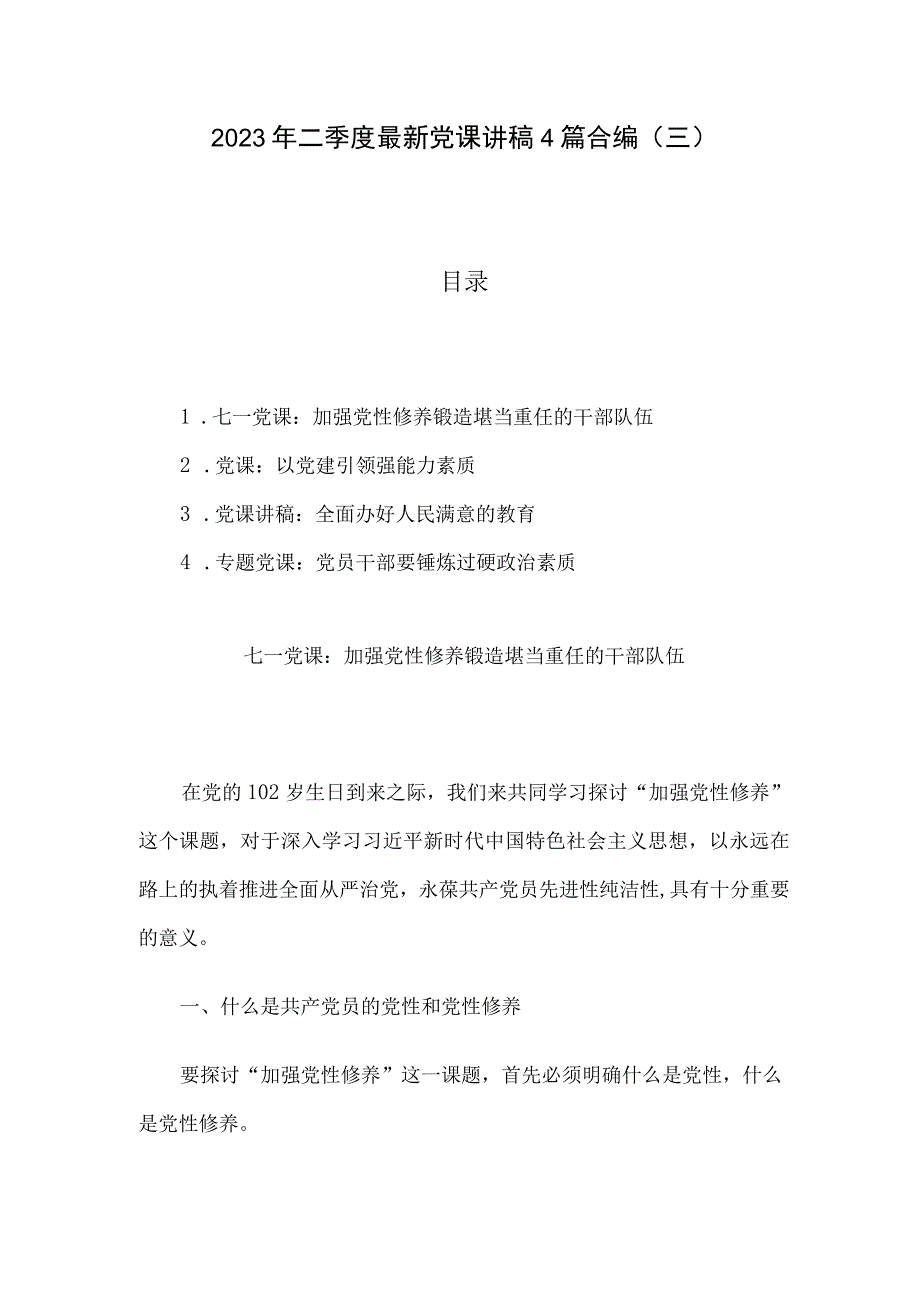 2023年二季度最新党课讲稿4篇合编（三）

目录

1．七一党课：加强党性修养锻造堪当重任的干部队伍

2．党课：以党建引领强能力素质

3．党课讲稿：全面办好人民满意的教育

4．专题党课：党员干部要锤炼过硬政治素质

七一党课：加强党性修养锻造堪当重任的干部队伍

在党的102岁生日到来之际，我们来共同学习探讨“加强党性修养”这个课题，对于深入学习习近平新时代中国特色社会主义思想，以永远在路上的执着推进全面从严治党，永葆共产党员先进性纯洁性,具有十分重要的意义。

一、什么是共产党员的党性和党性修养

要探讨“加强党性修养”这一课题，首先必须明确什么是党性，什么是党性修养。